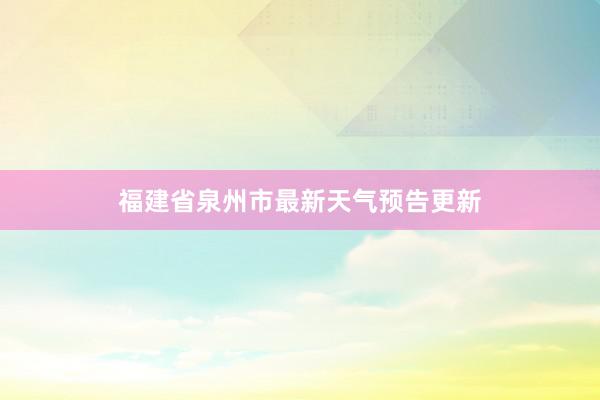 福建省泉州市最新天气预告更新